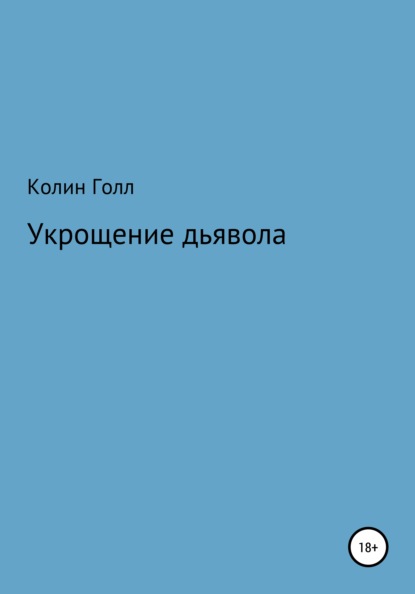 Колин Голл

Укрощение дьявола

18+